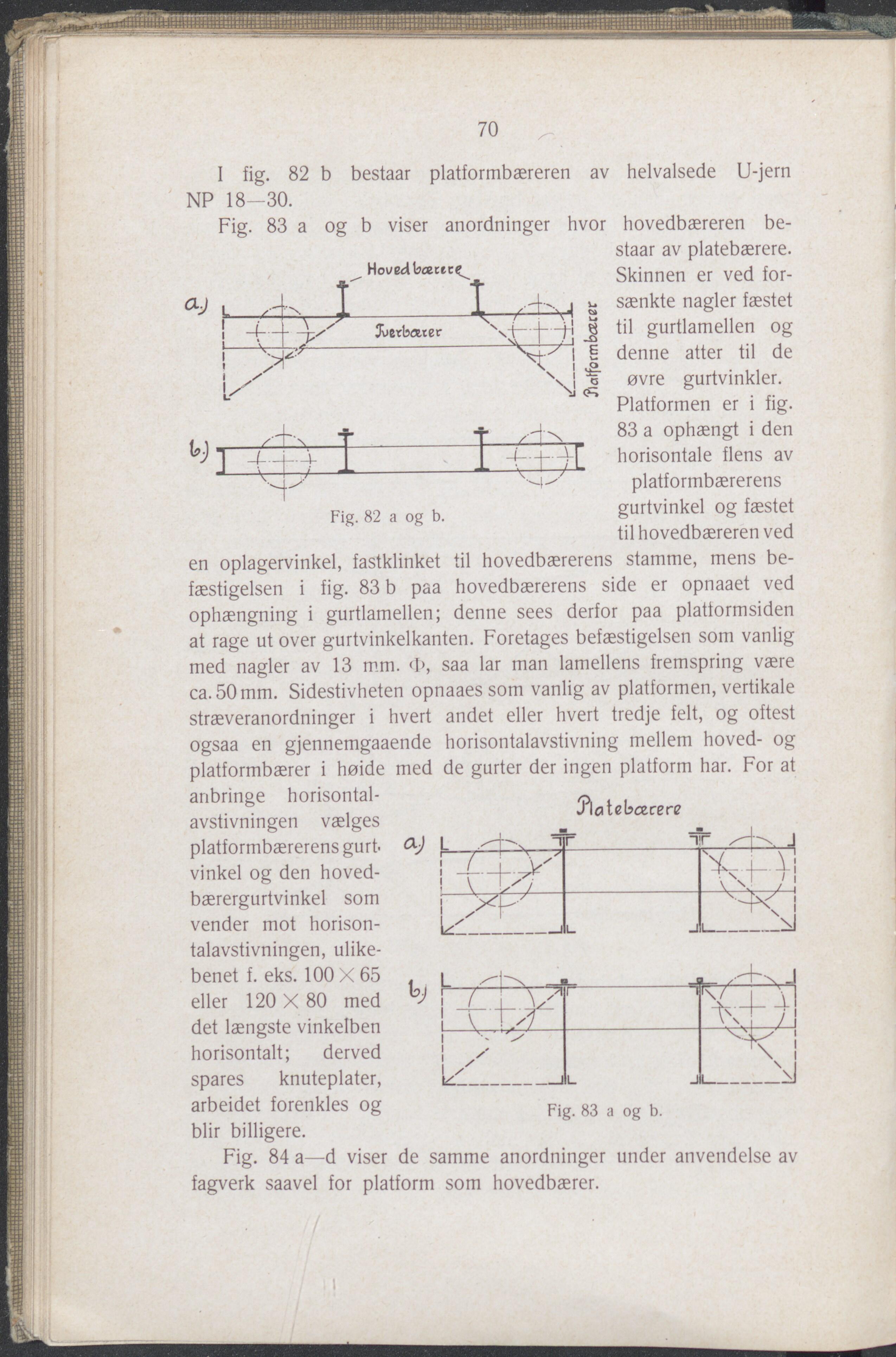 70

I fig. 82 b bestaar platformbæreren av helvalsede U-jern NP 18—30.

Fig. 83 a og b viser anordninger hvor hovedbæreren bestaar av platebærere. Skinnen er ved forsænkte nagler fæstet til gurtlamellen og denne atter til de øvre gurtvinkler. Platformen er i fig. 83 a ophængt i den horisontale flens av platformbærerens gurtvinkel og fæstet til hovedbæreren ved en oplagervinkel, fastklinket til hovedbærerens stamme, mens befæstigelsen i fig. 83 b paa hovedbærerens side er opnaaet ved ophængning i gurtlamellen; denne sees derfor paa platformsiden at rage ut over gurtvinkelkanten. Foretages befæstigelsen som vanlig med nagler av 13 mm. Φ, saa lar man lamellens fremspring være ca. 50 mm. Sidestivheten opnaaes som vanlig av platformen, vertikale stræveranordninger i hvert andet eller hvert tredje felt, og oftest ogsaa en gjennemgaaende horisontalavstivning mellem hoved- og platformbærer i høide med de gurter der ingen platform har. For at anbringe horisontalavstivningen vælges platformbærerens gurtvinkel og den hovedbærergurtvinkel som vender mot horisontalavstivningen, ulikebenet f. eks. 100 × 65 eller 120 × 80 med det længste vinkelben horisontalt; derved spares knuteplater, arbeidet forenkles og blir billigere.

a.) Hovedbærere Tverbærer Platformbærer
b.)
Fig. 82 a og b.

Platebærere
a.)
b.)
Fig. 83 a og b.

Fig. 84 a—d viser de samme anordninger under anvendelse av fagverk saavel for platform som hovedbærer.